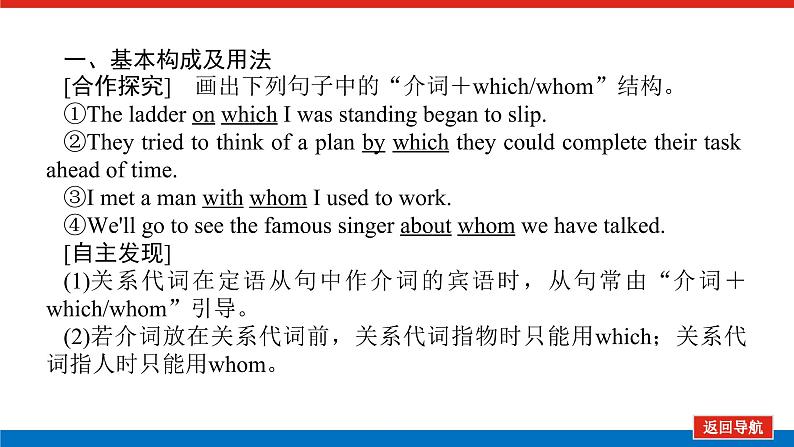 一、基本构成及用法

[合作探究]　画出下列句子中的“介词＋which/whom”结构。

①The ladder on which I was standing began to slip.

②They tried to think of a plan by which they could complete their task ahead of time.

③I met a man with whom I used to work.

④We'll go to see the famous singer about whom we have talked.

[自主发现]

(1)关系代词在定语从句中作介词的宾语时，从句常由“介词＋which/whom”引导。

(2)若介词放在关系代词前，关系代词指物时只能用which；关系代词指人时只能用whom。

返回导航